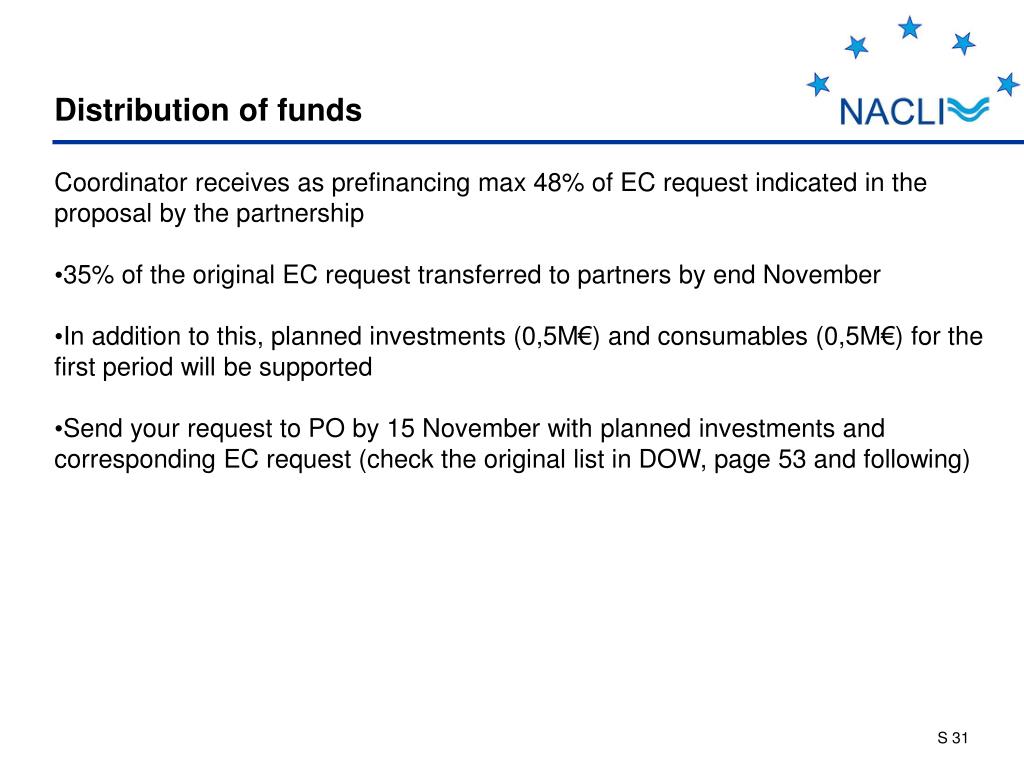 Distribution of funds

NACLI

Coordinator receives as prefinancing max 48% of EC request indicated in the proposal by the partnership

•35% of the original EC request transferred to partners by end November

•In addition to this, planned investments (0,5M€) and consumables (0,5M€) for the first period will be supported

•Send your request to PO by 15 November with planned investments and corresponding EC request (check the original list in DOW, page 53 and following)

S 31